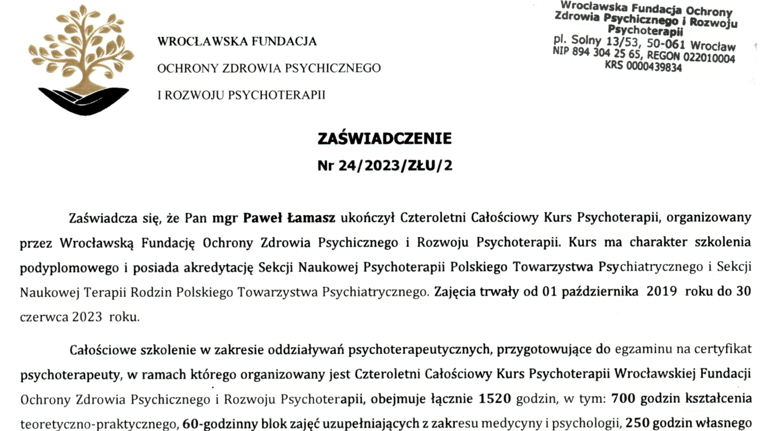 WROCŁAWSKA FUNDACJA

OCHRONY ZDROWIA PSYCHICZNEGO

I ROZWOJU PSYCHOTERAPII

Wrocławska Fundacja Ochrony Zdrowia Psychicznego i Rozwoju Psychoterapii
pl. Solny 13/53, 50-061 Wrocław
NIP 894 304 25 65, REGON 022010004
KRS 0000439834

ZAŚWIADCZENIE
Nr 24/2023/ZŁU/2

Zaświadcza się, że Pan mgr Paweł Łamasz ukończył Czteroletni Całościowy Kurs Psychoterapii, organizowany przez Wrocławską Fundację Ochrony Zdrowia Psychicznego i Rozwoju Psychoterapii. Kurs ma charakter szkolenia podyplomowego i posiada akredytację Sekcji Naukowej Psychoterapii Polskiego Towarzystwa Psychiatrycznego i Sekcji Naukowej Terapii Rodzin Polskiego Towarzystwa Psychiatrycznego. Zajęcia trwały od 01 października 2019 roku do 30 czerwca 2023 roku.

Całościowe szkolenie w zakresie oddziaływań psychoterapeutycznych, przygotowujące do egzaminu na certyfikat psychoterapeuty, w ramach którego organizowany jest Czteroletni Całościowy Kurs Psychoterapii Wrocławskiej Fundacji Ochrony Zdrowia Psychicznego i Rozwoju Psychoterapii, obejmuje łącznie 1520 godzin, w tym: 700 godzin kształcenia teoretyczno-praktycznego, 60-godzinny blok zajęć uzupełniających z zakresu medycyny i psychologii, 250 godzin własnego